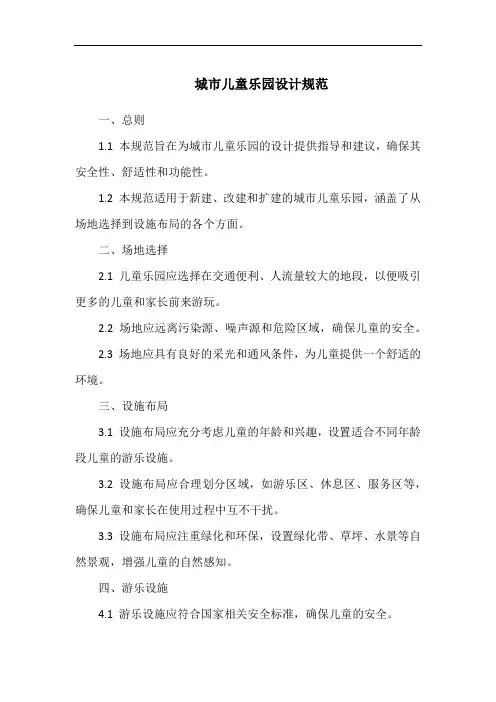 城市儿童乐园设计规范

一、总则

1.1 本规范旨在为城市儿童乐园的设计提供指导和建议，确保其安全性、舒适性和功能性。

1.2 本规范适用于新建、改建和扩建的城市儿童乐园，涵盖了从场地选择到设施布局的各个方面。

二、场地选择

2.1 儿童乐园应选择在交通便利、人流量较大的地段，以便吸引更多的儿童和家长前来游玩。

2.2 场地应远离污染源、噪声源和危险区域，确保儿童的安全。

2.3 场地应具有良好的采光和通风条件，为儿童提供一个舒适的环境。

三、设施布局

3.1 设施布局应充分考虑儿童的年龄和兴趣，设置适合不同年龄段儿童的游乐设施。

3.2 设施布局应合理划分区域，如游乐区、休息区、服务区等，确保儿童和家长在使用过程中互不干扰。

3.3 设施布局应注重绿化和环保，设置绿化带、草坪、水景等自然景观，增强儿童的自然感知。

四、游乐设施

4.1 游乐设施应符合国家相关安全标准，确保儿童的安全。